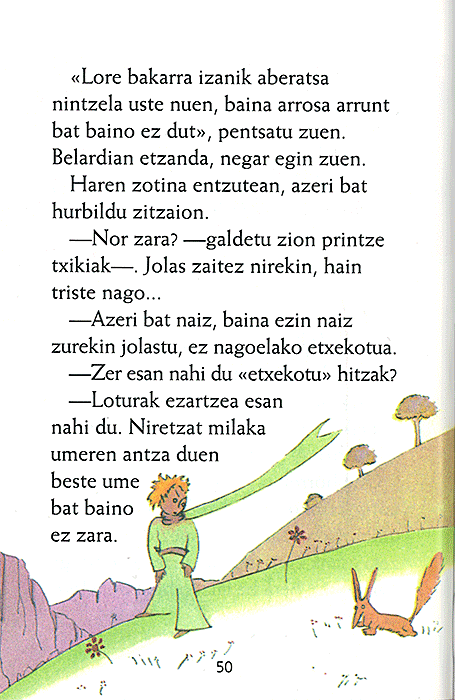 «Lore bakarra izanik aberatsa nintzela uste nuen, baina arrosa arrunt bat baino ez dut», pentsatu zuen. Belardian etzanda, negar egin zuen.

Haren zotina entzutean, azeri bat hurbildu zitzaion.

—Nor zara? —galdetu zion printze txikiak—. Jolas zaitez nirekin, hain triste nago...

—Azeri bat naiz, baina ezin naiz zurekin jolastu, ez nagoelako etxekotua.

—Zer esan nahi du «etxekotu» hitzak?

—Loturak ezartzea esan nahi du. Niretzat milaka umeren antza duen beste ume bat baino ez zara.

50